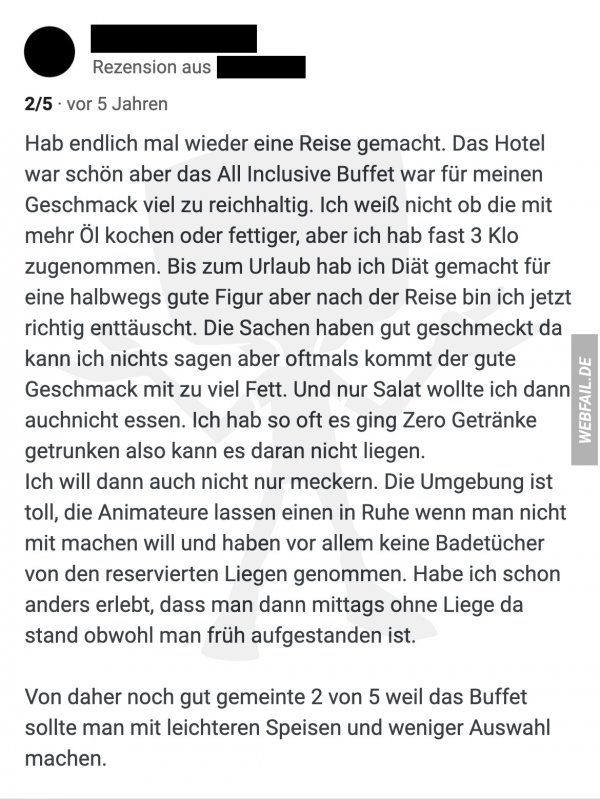 Rezension aus

2/5 · vor 5 Jahren

Hab endlich mal wieder eine Reise gemacht. Das Hotel war schön aber das All Inclusive Buffet war für meinen Geschmack viel zu reichhaltig. Ich weiß nicht ob die mit mehr Öl kochen oder fettiger, aber ich hab fast 3 Klo zugenommen. Bis zum Urlaub hab ich Diät gemacht für eine halbwegs gute Figur aber nach der Reise bin ich jetzt richtig enttäuscht. Die Sachen haben gut geschmeckt da kann ich nichts sagen aber oftmals kommt der gute Geschmack mit zu viel Fett. Und nur Salat wollte ich dann auchnicht essen. Ich hab so oft es ging Zero Getränke getrunken also kann es daran nicht liegen.
Ich will dann auch nicht nur meckern. Die Umgebung ist toll, die Animateure lassen einen in Ruhe wenn man nicht mit machen will und haben vor allem keine Badetücher von den reservierten Liegen genommen. Habe ich schon anders erlebt, dass man dann mittags ohne Liege da stand obwohl man früh aufgestanden ist.

Von daher noch gut gemeinte 2 von 5 weil das Buffet sollte man mit leichteren Speisen und weniger Auswahl machen.

WEBFAIL.DE